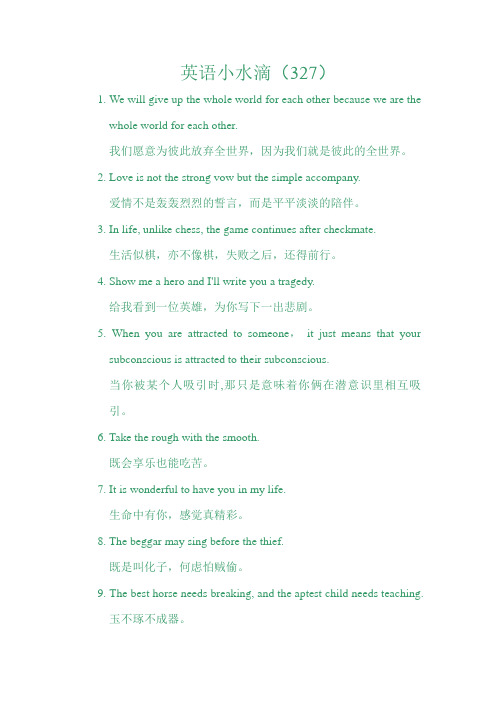 英语小水滴（327）

1. We will give up the whole world for each other because we are the whole world for each other.

我们愿意为彼此放弃全世界，因为我们就是彼此的全世界。

2. Love is not the strong vow but the simple accompany.

爱情不是轰轰烈烈的誓言，而是平平淡淡的陪伴。

3. In life, unlike chess, the game continues after checkmate.

生活似棋，亦不像棋，失败之后，还得前行。

4. Show me a hero and I'll write you a tragedy.

给我看到一位英雄，为你写下一出悲剧。

5. When you are attracted to someone， it just means that your subconscious is attracted to their subconscious.

当你被某个人吸引时,那只是意味着你俩在潜意识里相互吸引。

6. Take the rough with the smooth.

既会享乐也能吃苦。

7. It is wonderful to have you in my life.

生命中有你，感觉真精彩。

8. The beggar may sing before the thief.

既是叫化子，何虑怕贼偷。

9. The best horse needs breaking, and the aptest child needs teaching.

玉不琢不成器。